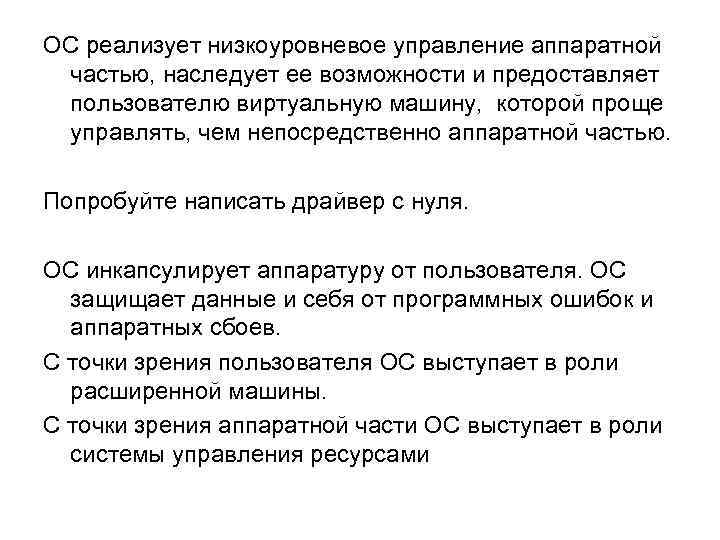 ОС реализует низкоуровневое управление аппаратной частью, наследует ее возможности и предоставляет пользователю виртуальную машину, которой проще управлять, чем непосредственно аппаратной частью.

Попробуйте написать драйвер с нуля.

ОС инкапсулирует аппаратуру от пользователя. ОС защищает данные и себя от программных ошибок и аппаратных сбоев.

С точки зрения пользователя ОС выступает в роли расширенной машины.

С точки зрения аппаратной части ОС выступает в роли системы управления ресурсами